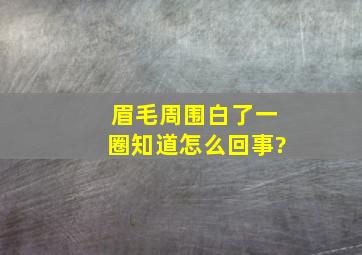 眉毛周围白了一圈知道怎么回事?